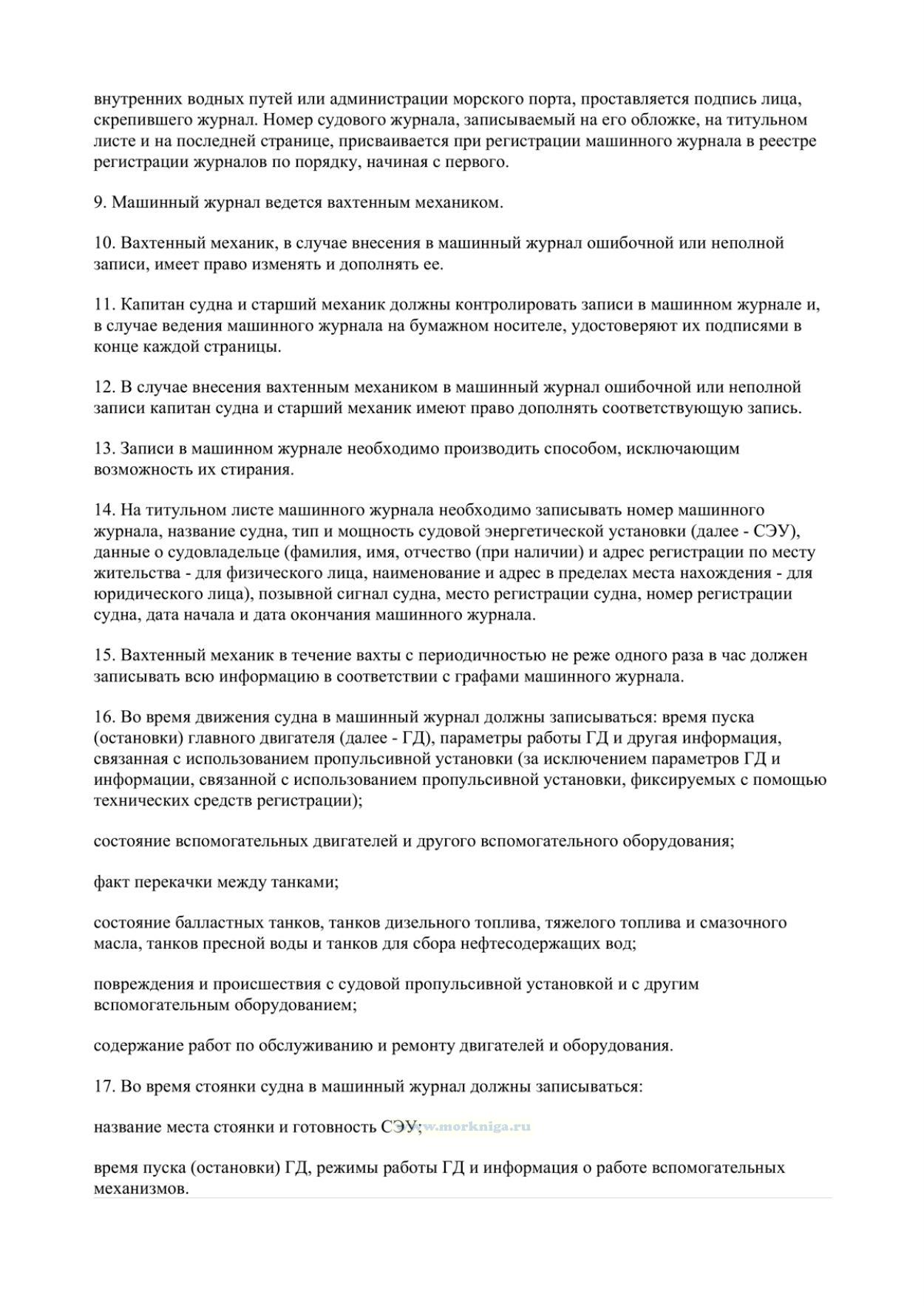 внутренних водных путей или администрации морского порта, проставляется подпись лица, скрепившего журнал. Номер судового журнала, записываемый на его обложке, на титульном листе и на последней странице, присваивается при регистрации машинного журнала в реестре регистрации журналов по порядку, начиная с первого.

9. Машинный журнал ведется вахтенным механиком.

10. Вахтенный механик, в случае внесения в машинный журнал ошибочной или неполной записи, имеет право изменять и дополнять ее.

11. Капитан судна и старший механик должны контролировать записи в машинном журнале и, в случае ведения машинного журнала на бумажном носителе, удостоверяют их подписями в конце каждой страницы.

12. В случае внесения вахтенным механиком в машинный журнал ошибочной или неполной записи капитан судна и старший механик имеют право дополнять соответствующую запись.

13. Записи в машинном журнале необходимо производить способом, исключающим возможность их стирания.

14. На титульном листе машинного журнала необходимо записывать номер машинного журнала, название судна, тип и мощность судовой энергетической установки (далее - СЭУ), данные о судовладельце (фамилия, имя, отчество (при наличии) и адрес регистрации по месту жительства - для физического лица, наименование и адрес в пределах места нахождения - для юридического лица), позывной сигнал судна, место регистрации судна, номер регистрации судна, дата начала и дата окончания машинного журнала.

15. Вахтенный механик в течение вахты с периодичностью не реже одного раза в час должен записывать всю информацию в соответствии с графами машинного журнала.

16. Во время движения судна в машинный журнал должны записываться: время пуска (остановки) главного двигателя (далее - ГД), параметры работы ГД и другая информация, связанная с использованием пропульсивной установки (за исключением параметров ГД и информации, связанной с использованием пропульсивной установки, фиксируемых с помощью технических средств регистрации);

состояние вспомогательных двигателей и другого вспомогательного оборудования;

факт перекачки между танками;

состояние балластных танков, танков дизельного топлива, тяжелого топлива и смазочного масла, танков пресной воды и танков для сбора нефтесодержащих вод;

повреждения и происшествия с судовой пропульсивной установкой и с другим вспомогательным оборудованием;

содержание работ по обслуживанию и ремонту двигателей и оборудования.

17. Во время стоянки судна в машинный журнал должны записываться:

название места стоянки и готовность СЭУ; www.morkniga.ru

время пуска (остановки) ГД, режимы работы ГД и информация о работе вспомогательных механизмов.